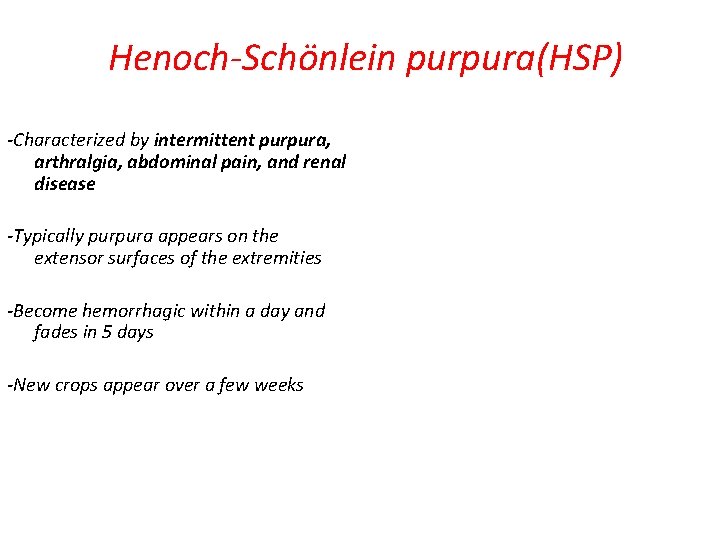 Henoch-Schönlein purpura(HSP)

-Characterized by intermittent purpura, arthralgia, abdominal pain, and renal disease

-Typically purpura appears on the extensor surfaces of the extremities

-Become hemorrhagic within a day and fades in 5 days

-New crops appear over a few weeks